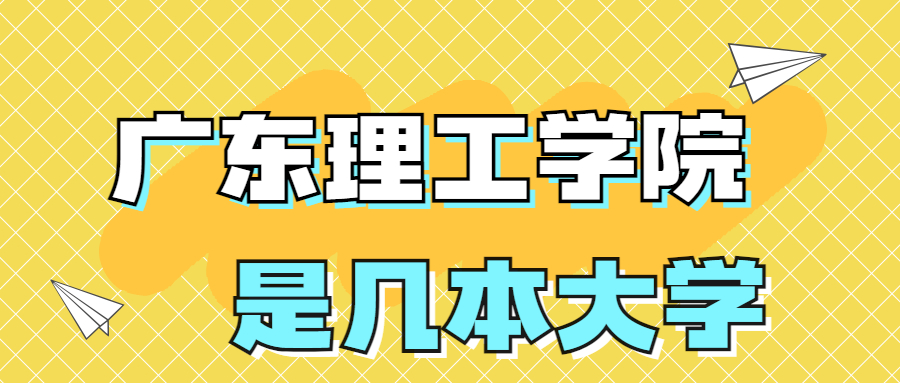 广东理工学院
是几本大学